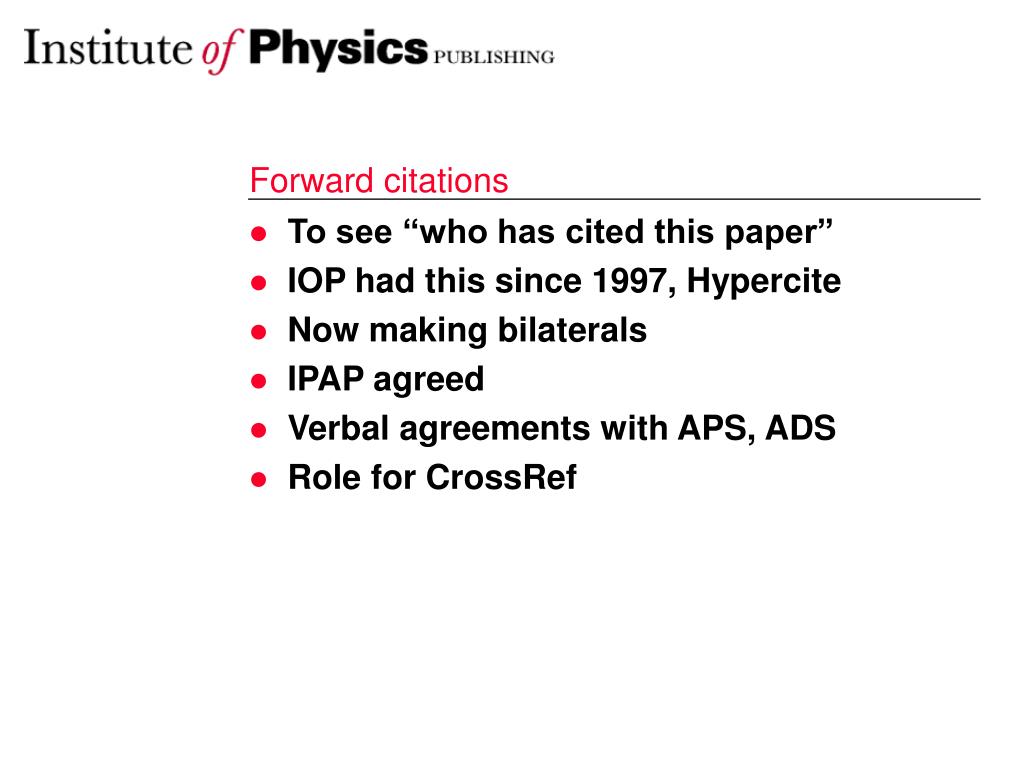 Institute of Physics PUBLISHING

Forward citations

- To see “who has cited this paper”
- IOP had this since 1997, Hypercite
- Now making bilaterals
- IPAP agreed
- Verbal agreements with APS, ADS
- Role for CrossRef